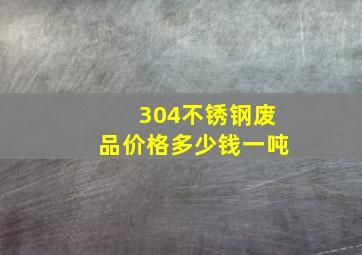 304不锈钢废品价格多少钱一吨